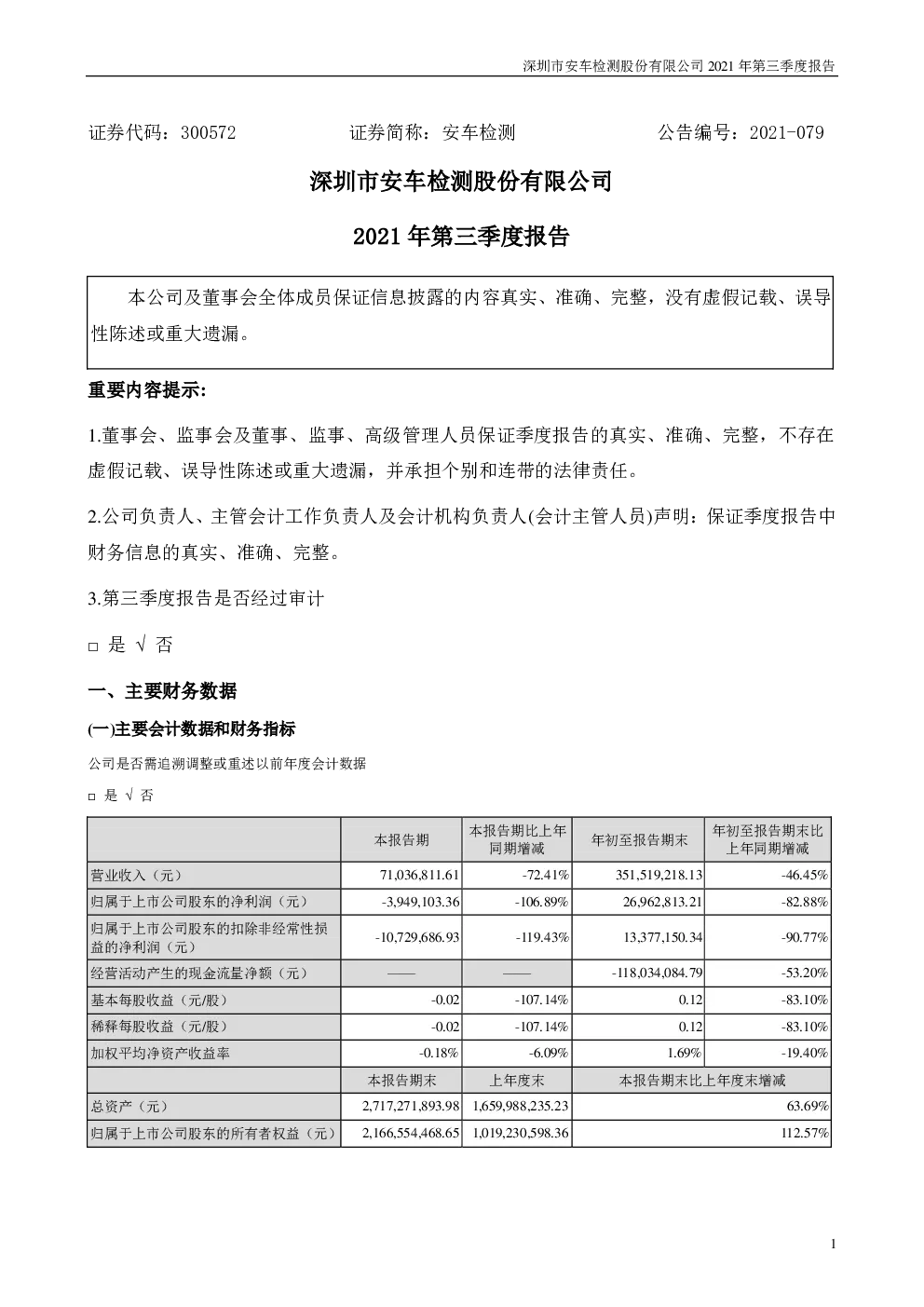 深圳市安车检测股份有限公司 2021 年第三季度报告

证券代码：300572　　　　证券简称：安车检测　　　　公告编号：2021-079

深圳市安车检测股份有限公司

2021 年第三季度报告

本公司及董事会全体成员保证信息披露的内容真实、准确、完整，没有虚假记载、误导性陈述或重大遗漏。

重要内容提示:

1.董事会、监事会及董事、监事、高级管理人员保证季度报告的真实、准确、完整，不存在虚假记载、误导性陈述或重大遗漏，并承担个别和连带的法律责任。

2.公司负责人、主管会计工作负责人及会计机构负责人(会计主管人员)声明：保证季度报告中财务信息的真实、准确、完整。

3.第三季度报告是否经过审计

□ 是 √ 否

一、主要财务数据

(一)主要会计数据和财务指标

公司是否需追溯调整或重述以前年度会计数据

□ 是 √ 否

| | 本报告期 | 本报告期比上年同期增减 | 年初至报告期末 | 年初至报告期末比上年同期增减 |
|---|---|---|---|---|
| 营业收入（元） | 71,036,811.61 | -72.41% | 351,519,218.13 | -46.45% |
| 归属于上市公司股东的净利润（元） | -3,949,103.36 | -106.89% | 26,962,813.21 | -82.88% |
| 归属于上市公司股东的扣除非经常性损益的净利润（元） | -10,729,686.93 | -119.43% | 13,377,150.34 | -90.77% |
| 经营活动产生的现金流量净额（元） | —— | —— | -118,034,084.79 | -53.20% |
| 基本每股收益（元/股） | -0.02 | -107.14% | 0.12 | -83.10% |
| 稀释每股收益（元/股） | -0.02 | -107.14% | 0.12 | -83.10% |
| 加权平均净资产收益率 | -0.18% | -6.09% | 1.69% | -19.40% |
| | 本报告期末 | 上年度末 | 本报告期末比上年度末增减 | |
| 总资产（元） | 2,717,271,893.98 | 1,659,988,235.23 | 63.69% | |
| 归属于上市公司股东的所有者权益（元） | 2,166,554,468.65 | 1,019,230,598.36 | 112.57% | |

1